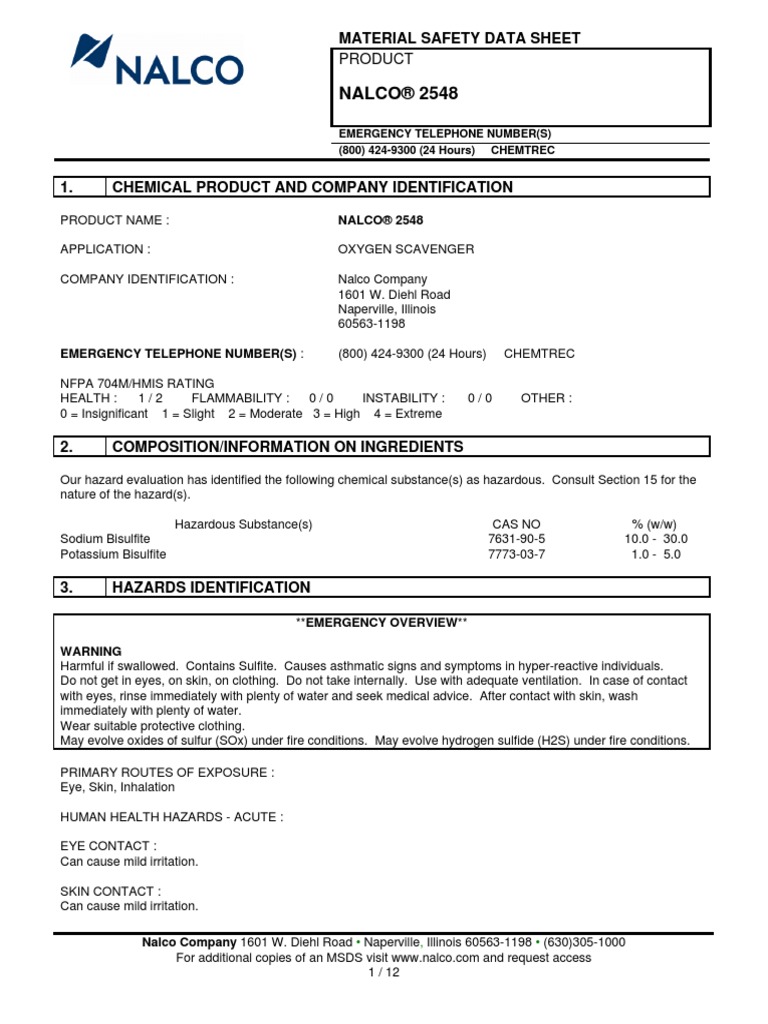 NALCO

MATERIAL SAFETY DATA SHEET

PRODUCT

NALCO® 2548

EMERGENCY TELEPHONE NUMBER(S)
(800) 424-9300 (24 Hours) CHEMTREC

1. CHEMICAL PRODUCT AND COMPANY IDENTIFICATION

PRODUCT NAME : NALCO® 2548

APPLICATION : OXYGEN SCAVENGER

COMPANY IDENTIFICATION : Nalco Company
1601 W. Diehl Road
Naperville, Illinois
60563-1198

EMERGENCY TELEPHONE NUMBER(S) : (800) 424-9300 (24 Hours) CHEMTREC

NFPA 704M/HMIS RATING
HEALTH : 1 / 2 FLAMMABILITY : 0 / 0 INSTABILITY : 0 / 0 OTHER :
0 = Insignificant 1 = Slight 2 = Moderate 3 = High 4 = Extreme

2. COMPOSITION/INFORMATION ON INGREDIENTS

Our hazard evaluation has identified the following chemical substance(s) as hazardous. Consult Section 15 for the nature of the hazard(s).

| Hazardous Substance(s) | CAS NO | % (w/w) |
|---|---|---|
| Sodium Bisulfite | 7631-90-5 | 10.0 - 30.0 |
| Potassium Bisulfite | 7773-03-7 | 1.0 - 5.0 |

3. HAZARDS IDENTIFICATION

**EMERGENCY OVERVIEW**

WARNING
Harmful if swallowed. Contains Sulfite. Causes asthmatic signs and symptoms in hyper-reactive individuals.
Do not get in eyes, on skin, on clothing. Do not take internally. Use with adequate ventilation. In case of contact with eyes, rinse immediately with plenty of water and seek medical advice. After contact with skin, wash immediately with plenty of water.
Wear suitable protective clothing.
May evolve oxides of sulfur (SOx) under fire conditions. May evolve hydrogen sulfide (H2S) under fire conditions.

PRIMARY ROUTES OF EXPOSURE :
Eye, Skin, Inhalation

HUMAN HEALTH HAZARDS - ACUTE :

EYE CONTACT :
Can cause mild irritation.

SKIN CONTACT :
Can cause mild irritation.

Nalco Company 1601 W. Diehl Road • Naperville, Illinois 60563-1198 • (630)305-1000
For additional copies of an MSDS visit www.nalco.com and request access
1 / 12